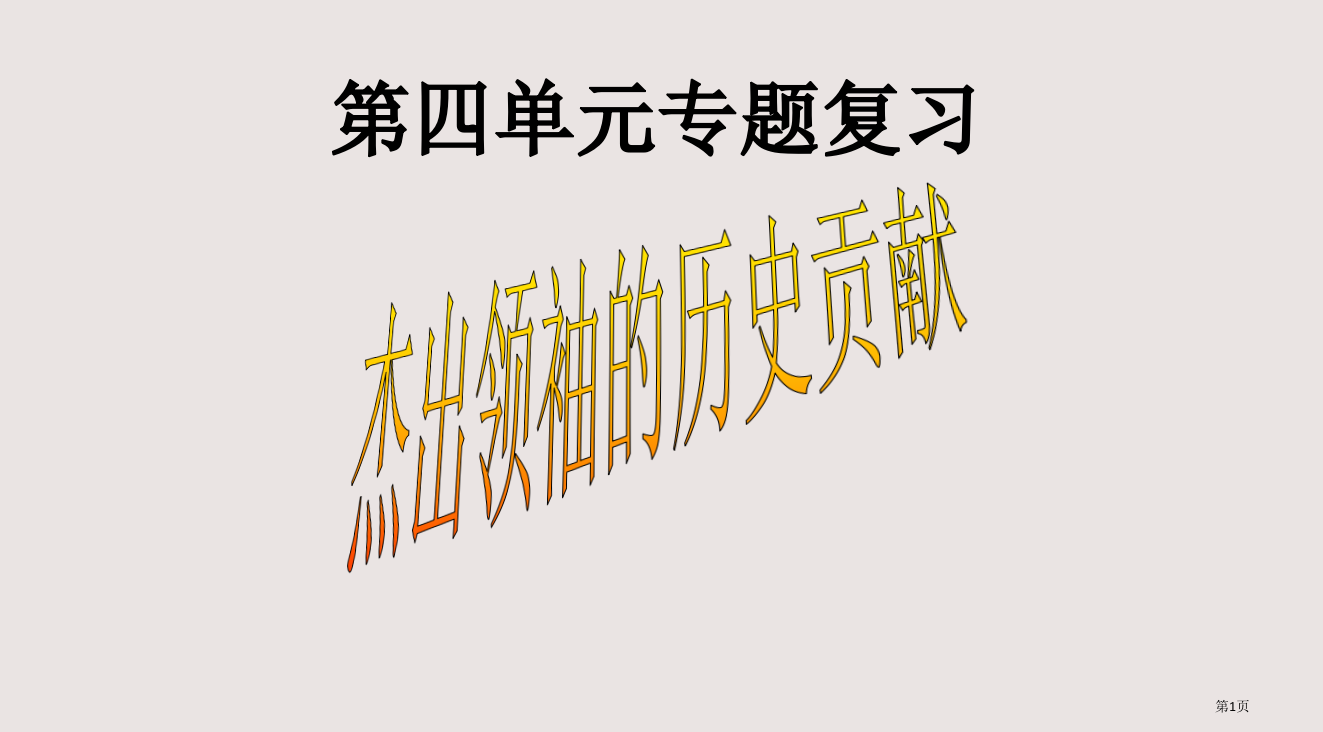 第四单元专题复习

杰出领袖的历史贡献

第1页